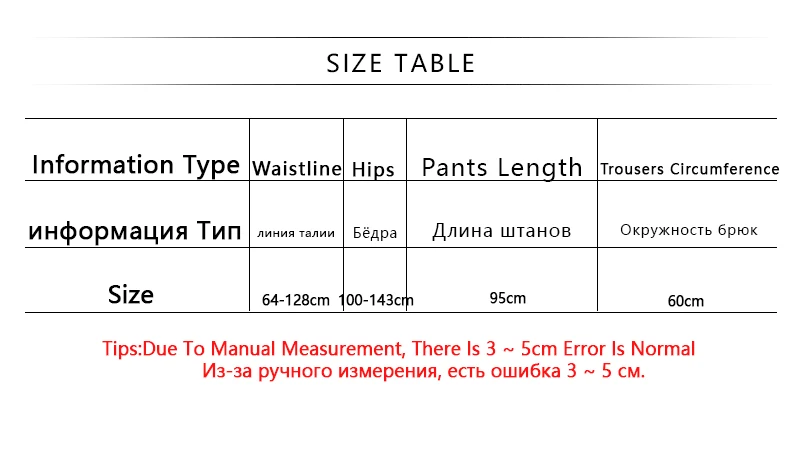 SIZE TABLE

| Information Type | Waistline | Hips | Pants Length | Trousers Circumference |
|---|---|---|---|---|
| информация Тип | линия талии | Бёдра | Длина штанов | Окружность брюк |
| Size | 64-128cm | 100-143cm | 95cm | 60cm |

Tips:Due To Manual Measurement, There Is 3 ~ 5cm Error Is Normal
Из-за ручного измерения, есть ошибка 3 ~ 5 см.